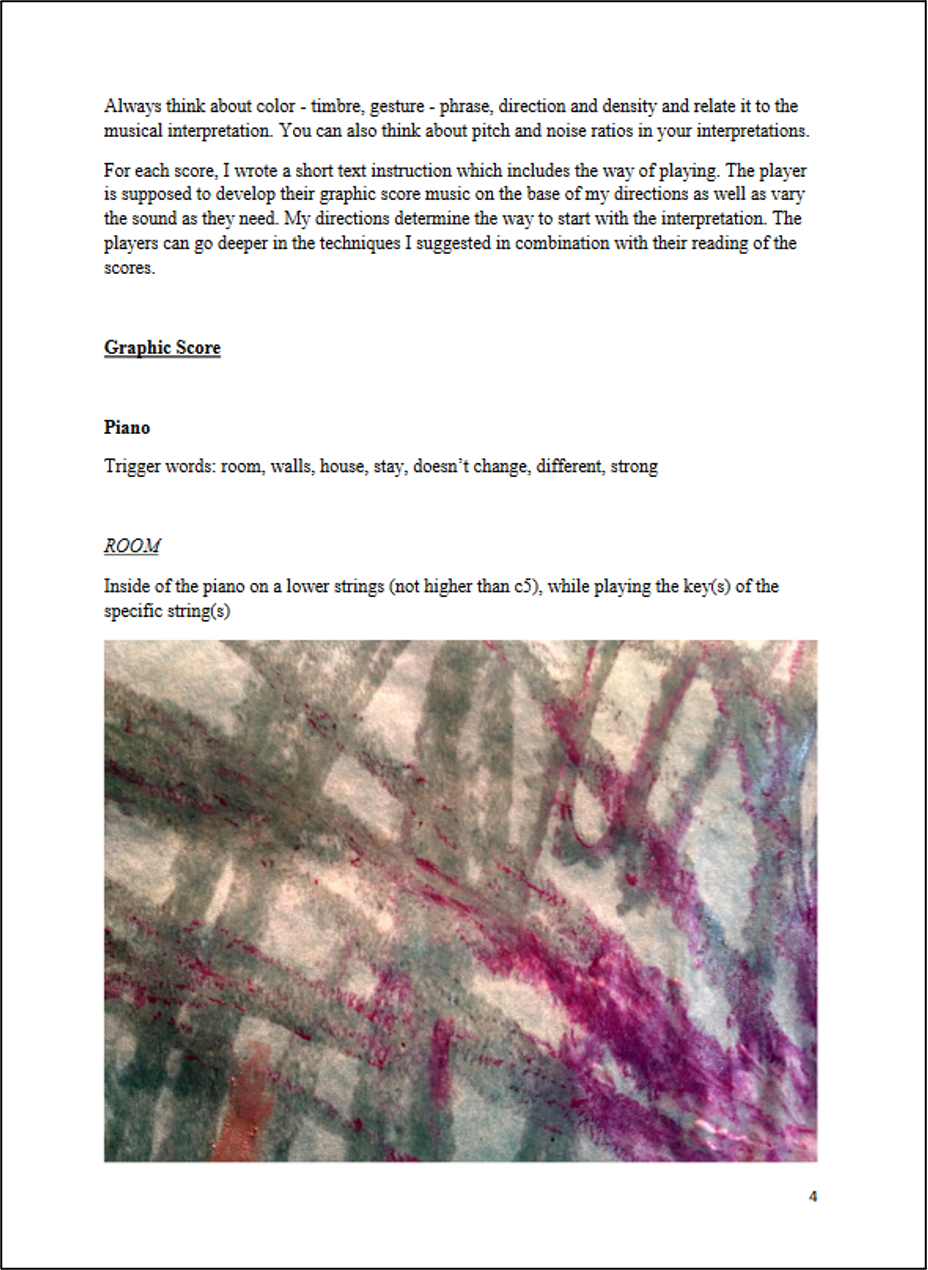 Always think about color - timbre, gesture - phrase, direction and density and relate it to the musical interpretation. You can also think about pitch and noise ratios in your interpretations.

For each score, I wrote a short text instruction which includes the way of playing. The player is supposed to develop their graphic score music on the base of my directions as well as vary the sound as they need. My directions determine the way to start with the interpretation. The players can go deeper in the techniques I suggested in combination with their reading of the scores.

Graphic Score

Piano

Trigger words: room, walls, house, stay, doesn't change, different, strong

ROOM

Inside of the piano on a lower strings (not higher than c5), while playing the key(s) of the specific string(s)

4